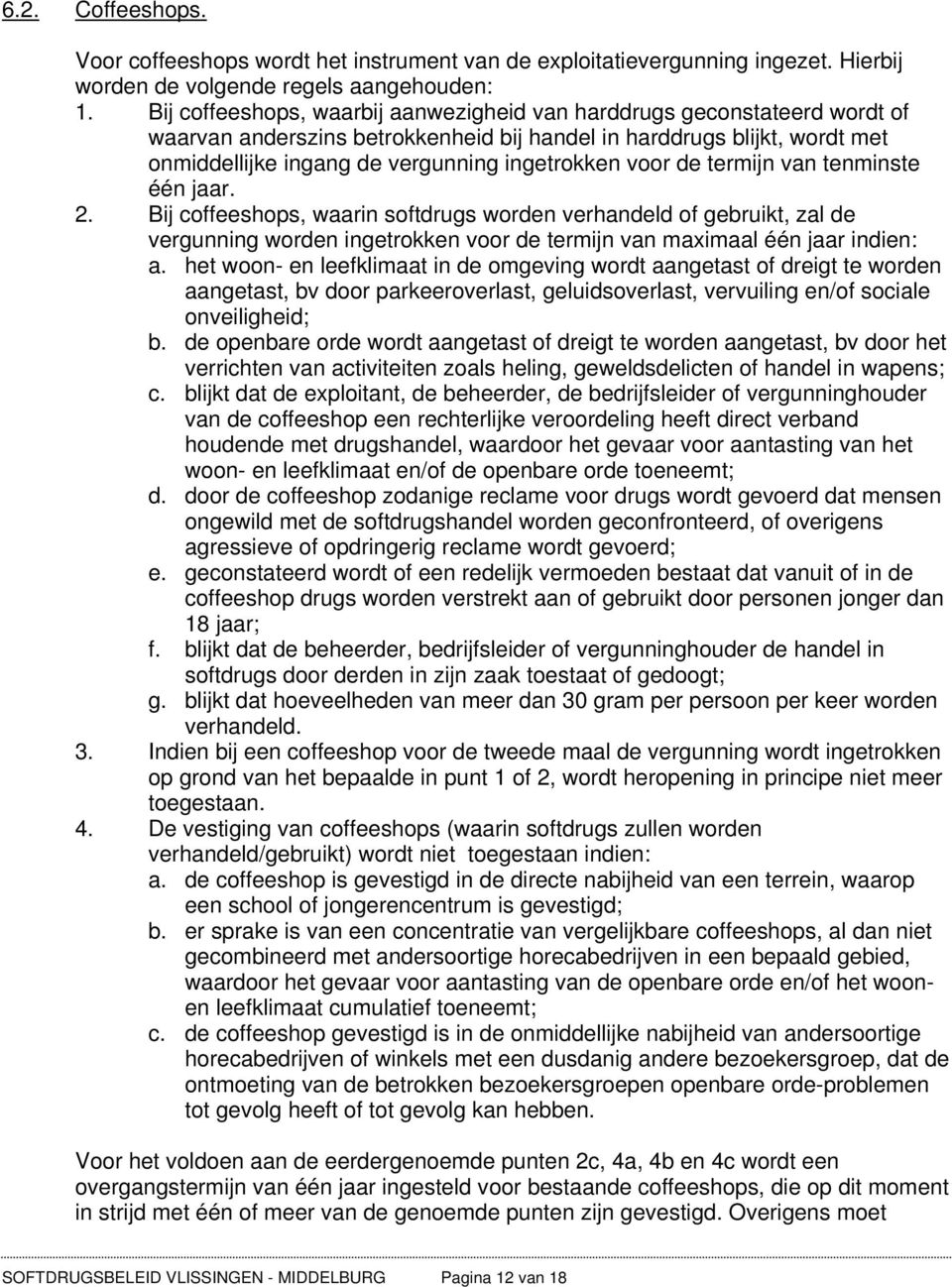 6.2. Coffeeshops.

Voor coffeeshops wordt het instrument van de exploitatievergunning ingezet. Hierbij worden de volgende regels aangehouden:
1. Bij coffeeshops, waarbij aanwezigheid van harddrugs geconstateerd wordt of waarvan anderszins betrokkenheid bij handel in harddrugs blijkt, wordt met onmiddellijke ingang de vergunning ingetrokken voor de termijn van tenminste één jaar.
2. Bij coffeeshops, waarin softdrugs worden verhandeld of gebruikt, zal de vergunning worden ingetrokken voor de termijn van maximaal één jaar indien:
a. het woon- en leefklimaat in de omgeving wordt aangetast of dreigt te worden aangetast, bv door parkeeroverlast, geluidsoverlast, vervuiling en/of sociale onveiligheid;
b. de openbare orde wordt aangetast of dreigt te worden aangetast, bv door het verrichten van activiteiten zoals heling, geweldsdelicten of handel in wapens;
c. blijkt dat de exploitant, de beheerder, de bedrijfsleider of vergunninghouder van de coffeeshop een rechterlijke veroordeling heeft direct verband houdende met drugshandel, waardoor het gevaar voor aantasting van het woon- en leefklimaat en/of de openbare orde toeneemt;
d. door de coffeeshop zodanige reclame voor drugs wordt gevoerd dat mensen ongewild met de softdrugshandel worden geconfronteerd, of overigens agressieve of opdringerig reclame wordt gevoerd;
e. geconstateerd wordt of een redelijk vermoeden bestaat dat vanuit of in de coffeeshop drugs worden verstrekt aan of gebruikt door personen jonger dan 18 jaar;
f. blijkt dat de beheerder, bedrijfsleider of vergunninghouder de handel in softdrugs door derden in zijn zaak toestaat of gedoogt;
g. blijkt dat hoeveelheden van meer dan 30 gram per persoon per keer worden verhandeld.
3. Indien bij een coffeeshop voor de tweede maal de vergunning wordt ingetrokken op grond van het bepaalde in punt 1 of 2, wordt heropening in principe niet meer toegestaan.
4. De vestiging van coffeeshops (waarin softdrugs zullen worden verhandeld/gebruikt) wordt niet toegestaan indien:
a. de coffeeshop is gevestigd in de directe nabijheid van een terrein, waarop een school of jongerencentrum is gevestigd;
b. er sprake is van een concentratie van vergelijkbare coffeeshops, al dan niet gecombineerd met andersoortige horecabedrijven in een bepaald gebied, waardoor het gevaar voor aantasting van de openbare orde en/of het woon- en leefklimaat cumulatief toeneemt;
c. de coffeeshop gevestigd is in de onmiddellijke nabijheid van andersoortige horecabedrijven of winkels met een dusdanig andere bezoekersgroep, dat de ontmoeting van de betrokken bezoekersgroepen openbare orde-problemen tot gevolg heeft of tot gevolg kan hebben.

Voor het voldoen aan de eerdergenoemde punten 2c, 4a, 4b en 4c wordt een overgangstermijn van één jaar ingesteld voor bestaande coffeeshops, die op dit moment in strijd met één of meer van de genoemde punten zijn gevestigd. Overigens moet

SOFTDRUGSBELEID VLISSINGEN - MIDDELBURG Pagina 12 van 18